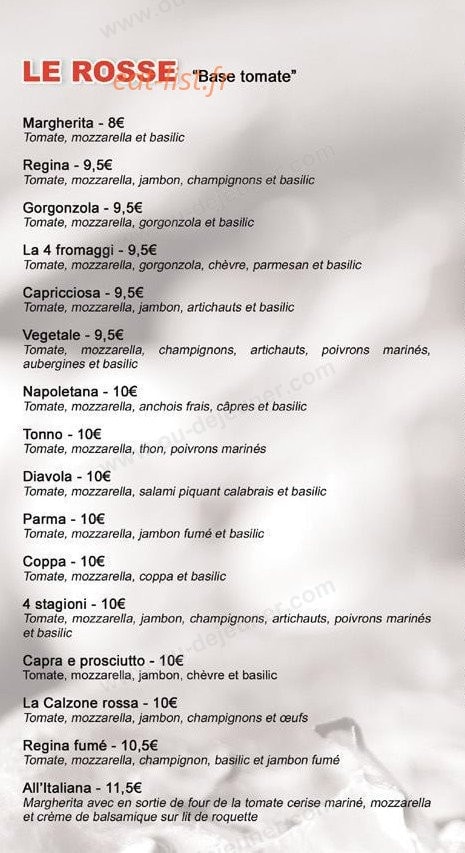 LE ROSSE "Base tomate"

eat-list.fr

Margherita - 8€
Tomate, mozzarella et basilic

Regina - 9,5€
Tomate, mozzarella, jambon, champignons et basilic

Gorgonzola - 9,5€
Tomate, mozzarella, gorgonzola et basilic

La 4 fromaggi - 9,5€
Tomate, mozzarella, gorgonzola, chèvre, parmesan et basilic

Capricciosa - 9,5€
Tomate, mozzarella, jambon, artichauts et basilic

Vegetale - 9,5€
Tomate, mozzarella, champignons, artichauts, poivrons marinés, aubergines et basilic

Napoletana - 10€
Tomate, mozzarella, anchois frais, câpres et basilic

Tonno - 10€
Tomate, mozzarella, thon, poivrons marinés

Diavola - 10€
Tomate, mozzarella, salami piquant calabrais et basilic

Parma - 10€
Tomate, mozzarella, jambon fumé et basilic

Coppa - 10€
Tomate, mozzarella, coppa et basilic

4 stagioni - 10€
Tomate, mozzarella, jambon, champignons, artichauts, poivrons marinés et basilic

Capra e prosciutto - 10€
Tomate, mozzarella, jambon, chèvre et basilic

La Calzone rossa - 10€
Tomate, mozzarella, jambon, champignons et œufs

Regina fumé - 10,5€
Tomate, mozzarella, champignon, basilic et jambon fumé

All'Italiana - 11,5€
Margherita avec en sortie de four de la tomate cerise mariné, mozzarella et crème de balsamique sur lit de roquette

www.ou-dejeuner.com